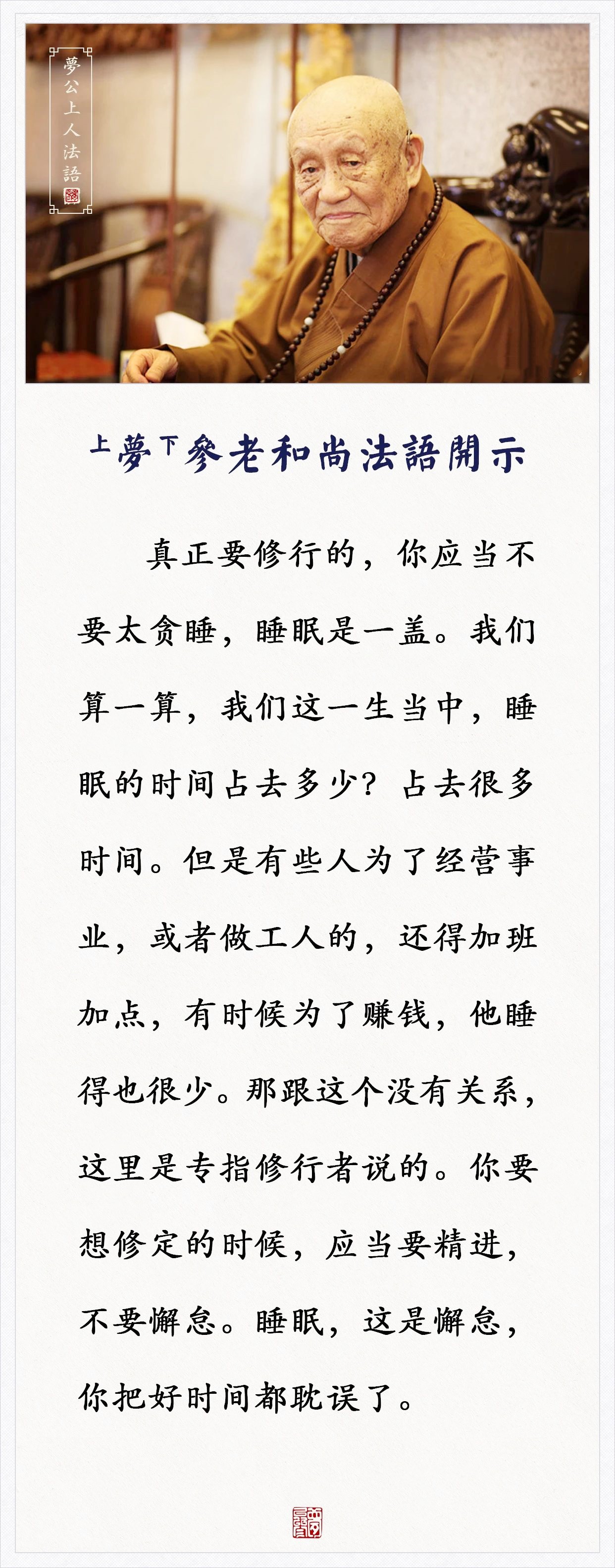 夢公上人法語

上夢下參老和尚法語開示

真正要修行的，你应当不要太贪睡，睡眠是一盖。我们算一算，我们这一生当中，睡眠的时间占去多少？占去很多时间。但是有些人为了经营事业，或者做工人的，还得加班加点，有时候为了赚钱，他睡得也很少。那跟这个没有关系，这里是专指修行者说的。你要想修定的时候，应当要精进，不要懈怠。睡眠，这是懈怠，你把好时间都耽误了。